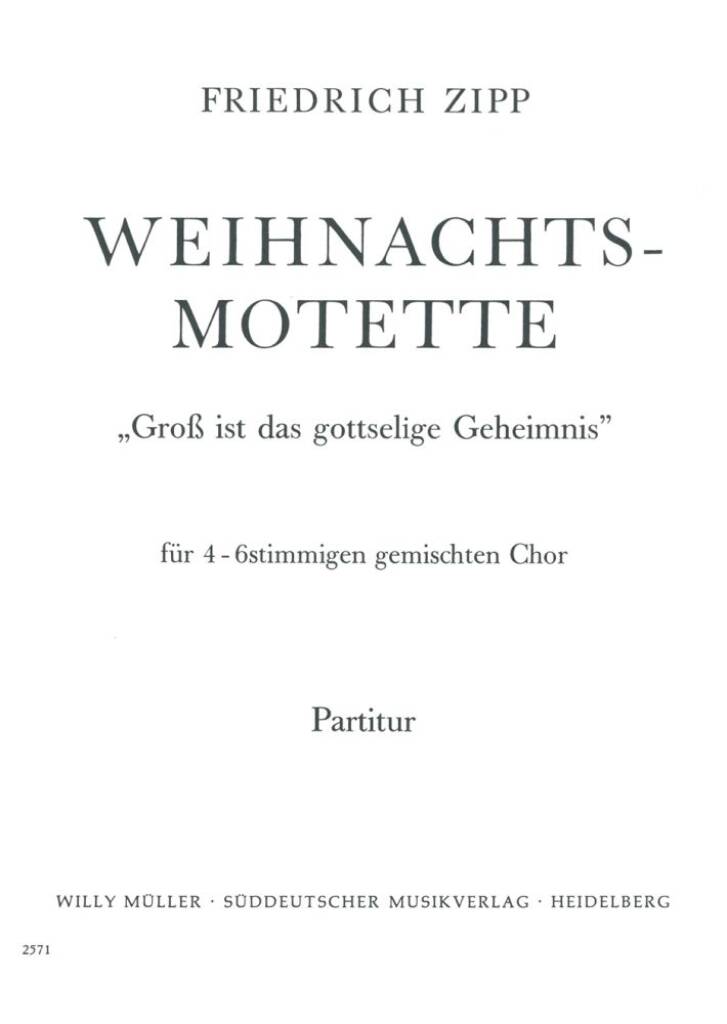 FRIEDRICH ZIPP

WEIHNACHTS-MOTETTE

„Groß ist das gottselige Geheimnis"

für 4 - 6stimmigen gemischten Chor

Partitur

WILLY MÜLLER · SÜDDEUTSCHER MUSIKVERLAG · HEIDELBERG

2571